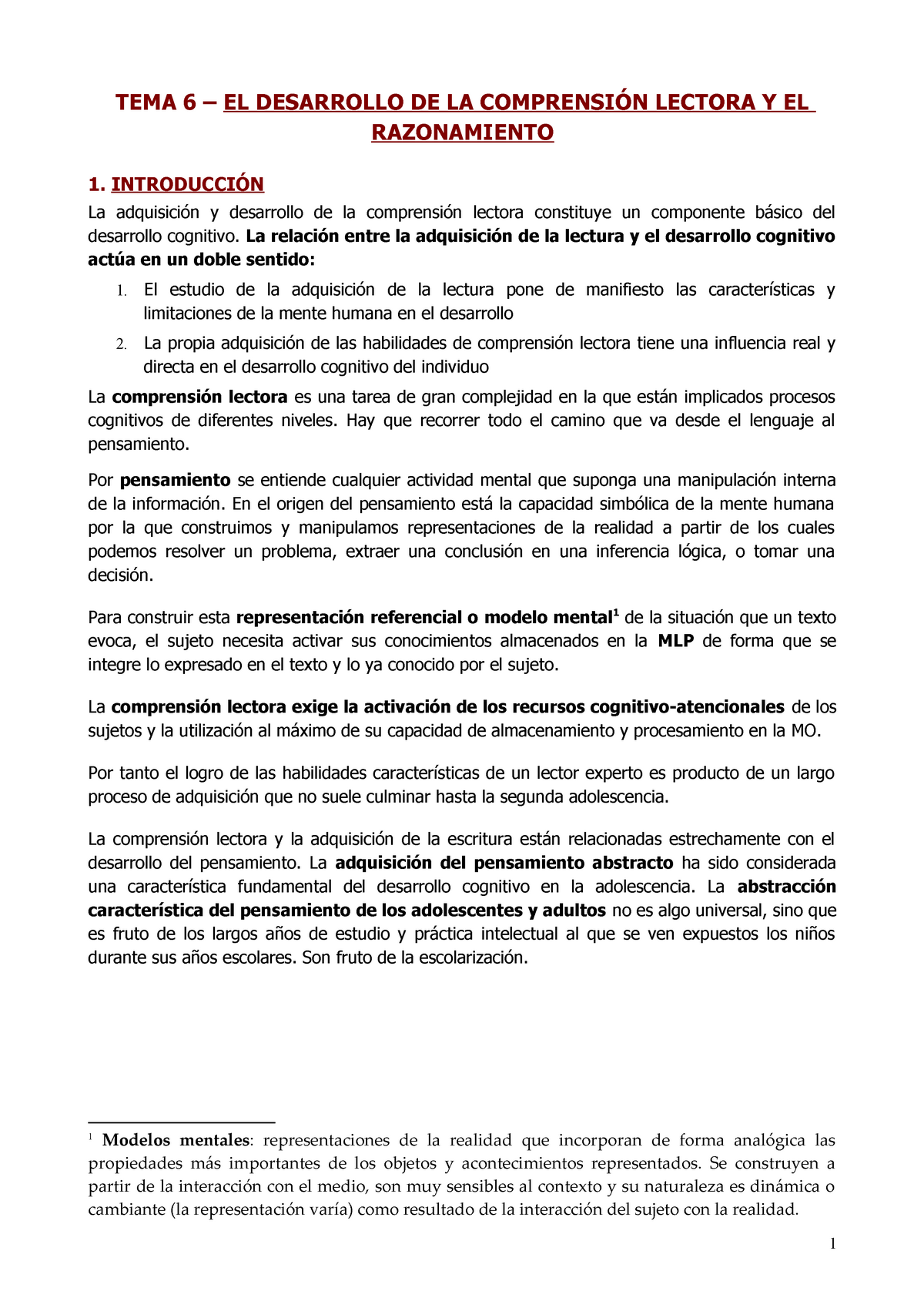 TEMA 6 – EL DESARROLLO DE LA COMPRENSIÓN LECTORA Y EL RAZONAMIENTO

1. INTRODUCCIÓN

La adquisición y desarrollo de la comprensión lectora constituye un componente básico del desarrollo cognitivo. La relación entre la adquisición de la lectura y el desarrollo cognitivo actúa en un doble sentido:

1. El estudio de la adquisición de la lectura pone de manifiesto las características y limitaciones de la mente humana en el desarrollo
2. La propia adquisición de las habilidades de comprensión lectora tiene una influencia real y directa en el desarrollo cognitivo del individuo

La comprensión lectora es una tarea de gran complejidad en la que están implicados procesos cognitivos de diferentes niveles. Hay que recorrer todo el camino que va desde el lenguaje al pensamiento.

Por pensamiento se entiende cualquier actividad mental que suponga una manipulación interna de la información. En el origen del pensamiento está la capacidad simbólica de la mente humana por la que construimos y manipulamos representaciones de la realidad a partir de los cuales podemos resolver un problema, extraer una conclusión en una inferencia lógica, o tomar una decisión.

Para construir esta representación referencial o modelo mental$^1$ de la situación que un texto evoca, el sujeto necesita activar sus conocimientos almacenados en la MLP de forma que se integre lo expresado en el texto y lo ya conocido por el sujeto.

La comprensión lectora exige la activación de los recursos cognitivo-atencionales de los sujetos y la utilización al máximo de su capacidad de almacenamiento y procesamiento en la MO.

Por tanto el logro de las habilidades características de un lector experto es producto de un largo proceso de adquisición que no suele culminar hasta la segunda adolescencia.

La comprensión lectora y la adquisición de la escritura están relacionadas estrechamente con el desarrollo del pensamiento. La adquisición del pensamiento abstracto ha sido considerada una característica fundamental del desarrollo cognitivo en la adolescencia. La abstracción característica del pensamiento de los adolescentes y adultos no es algo universal, sino que es fruto de los largos años de estudio y práctica intelectual al que se ven expuestos los niños durante sus años escolares. Son fruto de la escolarización.

$^1$ Modelos mentales: representaciones de la realidad que incorporan de forma analógica las propiedades más importantes de los objetos y acontecimientos representados. Se construyen a partir de la interacción con el medio, son muy sensibles al contexto y su naturaleza es dinámica o cambiante (la representación varía) como resultado de la interacción del sujeto con la realidad.

1